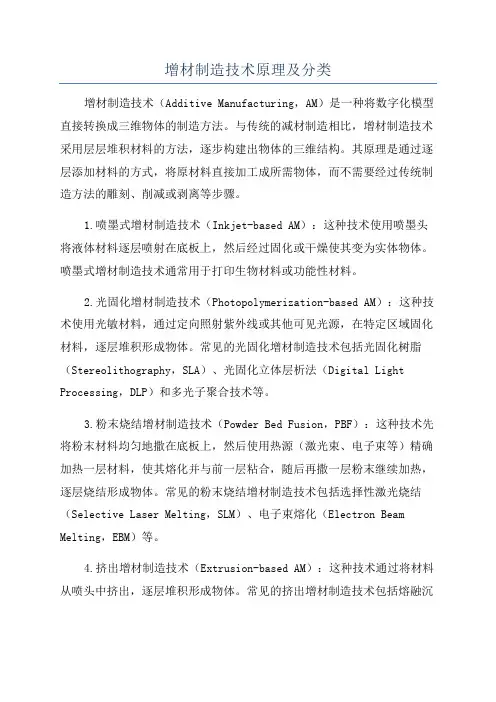 增材制造技术原理及分类

增材制造技术（Additive Manufacturing，AM）是一种将数字化模型直接转换成三维物体的制造方法。与传统的减材制造相比，增材制造技术采用层层堆积材料的方法，逐步构建出物体的三维结构。其原理是通过逐层添加材料的方式，将原材料直接加工成所需物体，而不需要经过传统制造方法的雕刻、削减或剥离等步骤。

1.喷墨式增材制造技术（Inkjet-based AM）：这种技术使用喷墨头将液体材料逐层喷射在底板上，然后经过固化或干燥使其变为实体物体。喷墨式增材制造技术通常用于打印生物材料或功能性材料。

2.光固化增材制造技术（Photopolymerization-based AM）：这种技术使用光敏材料，通过定向照射紫外线或其他可见光源，在特定区域固化材料，逐层堆积形成物体。常见的光固化增材制造技术包括光固化树脂（Stereolithography，SLA）、光固化立体层析法（Digital Light Processing，DLP）和多光子聚合技术等。

3.粉末烧结增材制造技术（Powder Bed Fusion，PBF）：这种技术先将粉末材料均匀地撒在底板上，然后使用热源（激光束、电子束等）精确加热一层材料，使其熔化并与前一层粘合，随后再撒一层粉末继续加热，逐层烧结形成物体。常见的粉末烧结增材制造技术包括选择性激光烧结（Selective Laser Melting，SLM）、电子束熔化（Electron Beam Melting，EBM）等。

4.挤出增材制造技术（Extrusion-based AM）：这种技术通过将材料从喷头中挤出，逐层堆积形成物体。常见的挤出增材制造技术包括熔融沉